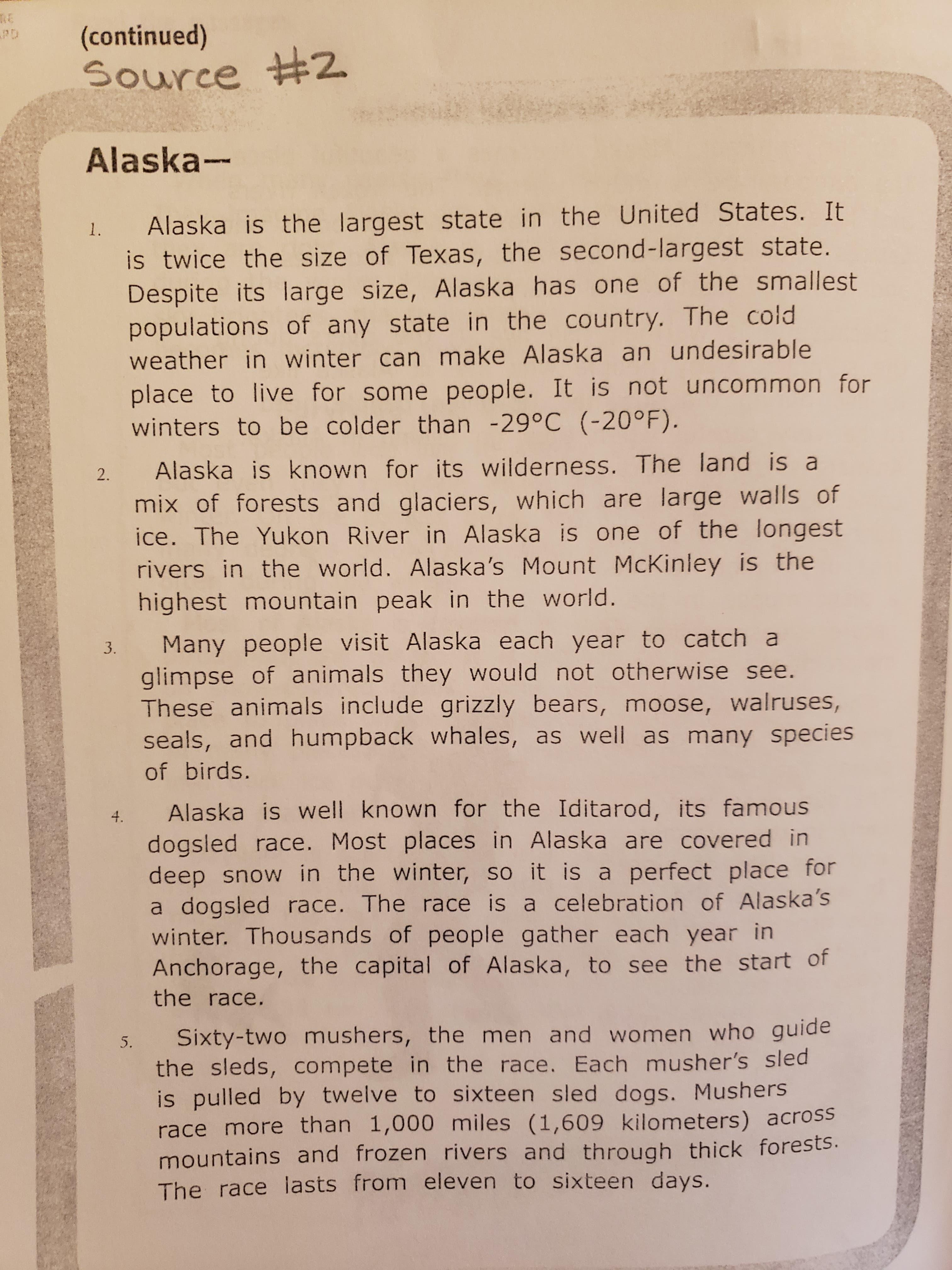 (continued)
Source #2

Alaska—

1. Alaska is the largest state in the United States. It is twice the size of Texas, the second-largest state. Despite its large size, Alaska has one of the smallest populations of any state in the country. The cold weather in winter can make Alaska an undesirable place to live for some people. It is not uncommon for winters to be colder than -29°C (-20°F).

2. Alaska is known for its wilderness. The land is a mix of forests and glaciers, which are large walls of ice. The Yukon River in Alaska is one of the longest rivers in the world. Alaska's Mount McKinley is the highest mountain peak in the world.

3. Many people visit Alaska each year to catch a glimpse of animals they would not otherwise see. These animals include grizzly bears, moose, walruses, seals, and humpback whales, as well as many species of birds.

4. Alaska is well known for the Iditarod, its famous dogsled race. Most places in Alaska are covered in deep snow in the winter, so it is a perfect place for a dogsled race. The race is a celebration of Alaska's winter. Thousands of people gather each year in Anchorage, the capital of Alaska, to see the start of the race.

5. Sixty-two mushers, the men and women who guide the sleds, compete in the race. Each musher's sled is pulled by twelve to sixteen sled dogs. Mushers race more than 1,000 miles (1,609 kilometers) across mountains and frozen rivers and through thick forests. The race lasts from eleven to sixteen days.